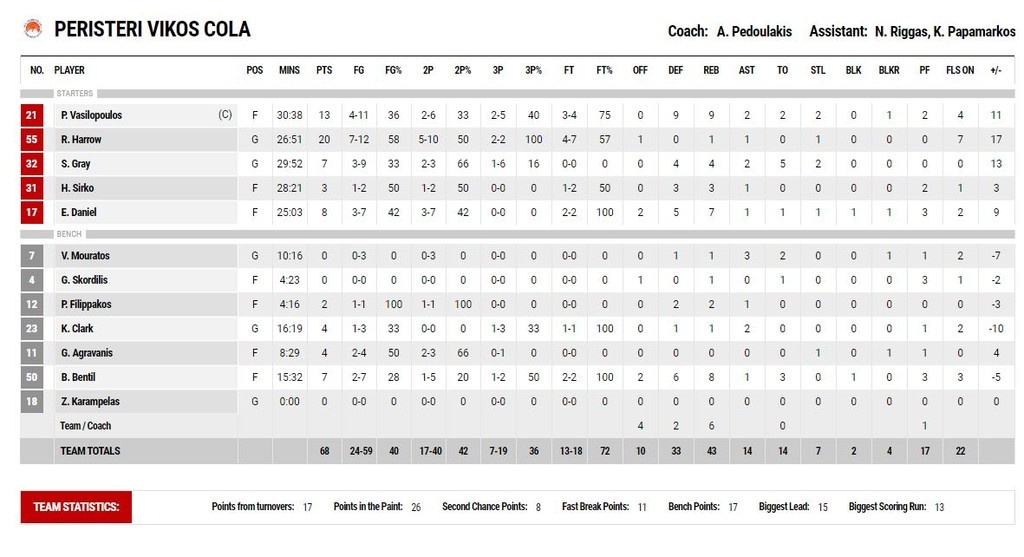 PERISTERI VIKOS COLA

Coach: A. Pedoulakis Assistant: N. Riggas, K. Papamarkos

| NO. | PLAYER | POS | MINS | PTS | FG | FG% | 2P | 2P% | 3P | 3P% | FT | FT% | OFF | DEF | REB | AST | TO | STL | BLK | BLKR | PF | FLS ON | +/- |
|---|---|---|---|---|---|---|---|---|---|---|---|---|---|---|---|---|---|---|---|---|---|---|---|
| STARTERS | | | | | | | | | | | | | | | | | | | | | | | |
| 21 | P. Vasilopoulos (C) | F | 30:38 | 13 | 4-11 | 36 | 2-6 | 33 | 2-5 | 40 | 3-4 | 75 | 0 | 9 | 9 | 2 | 2 | 2 | 0 | 1 | 2 | 4 | 11 |
| 55 | R. Harrow | G | 26:51 | 20 | 7-12 | 58 | 5-10 | 50 | 2-2 | 100 | 4-7 | 57 | 1 | 0 | 1 | 1 | 0 | 1 | 0 | 0 | 0 | 7 | 17 |
| 32 | S. Gray | G | 29:52 | 7 | 3-9 | 33 | 2-3 | 66 | 1-6 | 16 | 0-0 | 0 | 0 | 4 | 4 | 2 | 5 | 2 | 0 | 0 | 0 | 0 | 13 |
| 31 | H. Sirko | F | 28:21 | 3 | 1-2 | 50 | 1-2 | 50 | 0-0 | 0 | 1-2 | 50 | 0 | 3 | 3 | 1 | 0 | 0 | 0 | 0 | 2 | 1 | 3 |
| 17 | E. Daniel | F | 25:03 | 8 | 3-7 | 42 | 3-7 | 42 | 0-0 | 0 | 2-2 | 100 | 2 | 5 | 7 | 1 | 1 | 1 | 1 | 1 | 3 | 2 | 9 |
| BENCH | | | | | | | | | | | | | | | | | | | | | | | |
| 7 | V. Mouratos | G | 10:16 | 0 | 0-3 | 0 | 0-3 | 0 | 0-0 | 0 | 0-0 | 0 | 0 | 1 | 1 | 3 | 2 | 0 | 0 | 1 | 1 | 2 | -7 |
| 4 | G. Skordilis | F | 4:23 | 0 | 0-0 | 0 | 0-0 | 0 | 0-0 | 0 | 0-0 | 0 | 1 | 0 | 1 | 0 | 1 | 0 | 0 | 0 | 3 | 1 | -2 |
| 12 | P. Filippakos | F | 4:16 | 2 | 1-1 | 100 | 1-1 | 100 | 0-0 | 0 | 0-0 | 0 | 0 | 2 | 2 | 1 | 0 | 0 | 0 | 0 | 0 | 0 | -3 |
| 23 | K. Clark | G | 16:19 | 4 | 1-3 | 33 | 0-0 | 0 | 1-3 | 33 | 1-1 | 100 | 0 | 1 | 1 | 2 | 0 | 0 | 0 | 0 | 1 | 2 | -10 |
| 11 | G. Agravanis | F | 8:29 | 4 | 2-4 | 50 | 2-3 | 66 | 0-1 | 0 | 0-0 | 0 | 0 | 0 | 0 | 0 | 0 | 1 | 0 | 1 | 1 | 0 | 4 |
| 50 | B. Bentil | F | 15:32 | 7 | 2-7 | 28 | 1-5 | 20 | 1-2 | 50 | 2-2 | 100 | 2 | 6 | 8 | 1 | 3 | 0 | 1 | 0 | 3 | 3 | -5 |
| 18 | Z. Karampelas | G | 0:00 | 0 | 0-0 | 0 | 0-0 | 0 | 0-0 | 0 | 0-0 | 0 | 0 | 0 | 0 | 0 | 0 | 0 | 0 | 0 | 0 | 0 | 0 |
| | Team / Coach | | | | | | | | | | | | 4 | 2 | 6 | | 0 | | | | 1 | | |
| | TEAM TOTALS | | | 68 | 24-59 | 40 | 17-40 | 42 | 7-19 | 36 | 13-18 | 72 | 10 | 33 | 43 | 14 | 14 | 7 | 2 | 4 | 17 | 22 | |

TEAM STATISTICS: Points from turnovers: 17 Points in the Paint: 26 Second Chance Points: 8 Fast Break Points: 11 Bench Points: 17 Biggest Lead: 15 Biggest Scoring Run: 13